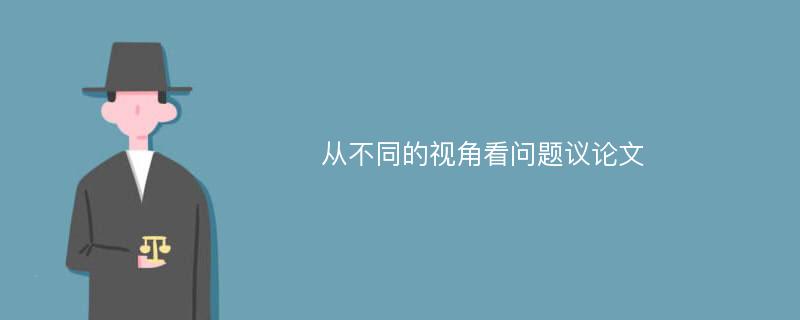 从不同的视角看问题议论文